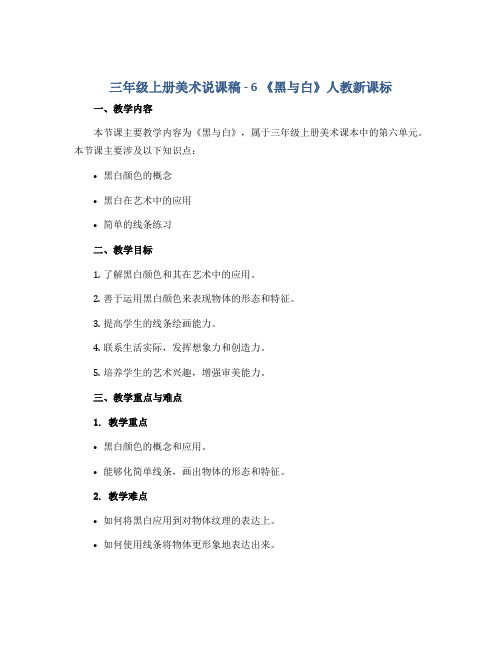 三年级上册美术说课稿 - 6 《黑与白》人教新课标

一、教学内容

本节课主要教学内容为《黑与白》，属于三年级上册美术课本中的第六单元。本节课主要涉及以下知识点：

• 黑白颜色的概念

• 黑白在艺术中的应用

• 简单的线条练习

二、教学目标

1. 了解黑白颜色和其在艺术中的应用。

2. 善于运用黑白颜色来表现物体的形态和特征。

3. 提高学生的线条绘画能力。

4. 联系生活实际，发挥想象力和创造力。

5. 培养学生的艺术兴趣，增强审美能力。

三、教学重点与难点

1. 教学重点

• 黑白颜色的概念和应用。

• 能够化简单线条，画出物体的形态和特征。

2. 教学难点

• 如何将黑白应用到对物体纹理的表达上。

• 如何使用线条将物体更形象地表达出来。